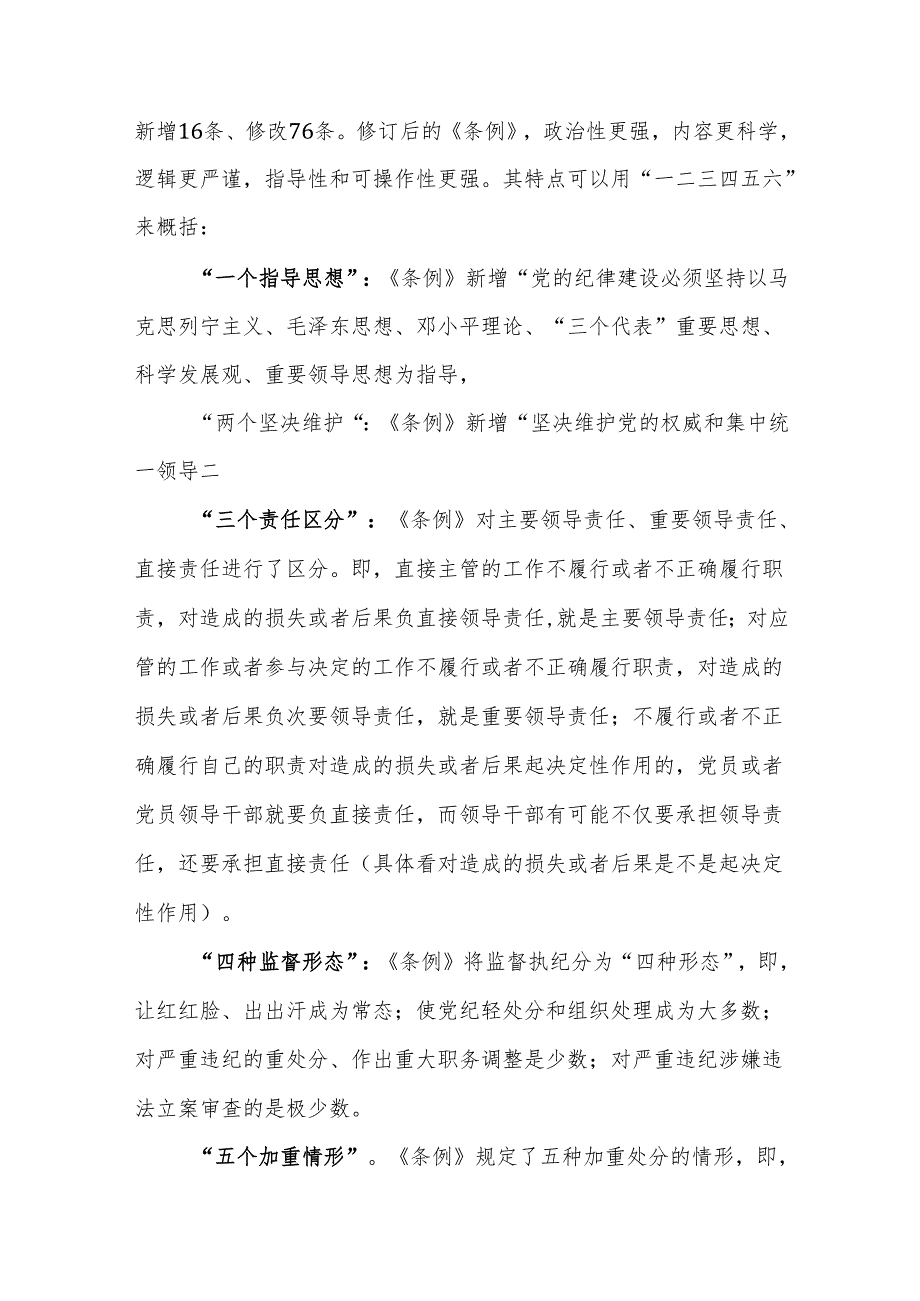 新增16条、修改76条。修订后的《条例》，政治性更强，内容更科学，逻辑更严谨，指导性和可操作性更强。其特点可以用“一二三四五六”来概括：

“一个指导思想”：《条例》新增“党的纪律建设必须坚持以马克思列宁主义、毛泽东思想、邓小平理论、“三个代表”重要思想、科学发展观、重要领导思想为指导，

“两个坚决维护“：《条例》新增“坚决维护党的权威和集中统一领导二

“三个责任区分”：《条例》对主要领导责任、重要领导责任、直接责任进行了区分。即，直接主管的工作不履行或者不正确履行职责，对造成的损失或者后果负直接领导责任,就是主要领导责任；对应管的工作或者参与决定的工作不履行或者不正确履行职责，对造成的损失或者后果负次要领导责任，就是重要领导责任；不履行或者不正确履行自己的职责对造成的损失或者后果起决定性作用的，党员或者党员领导干部就要负直接责任，而领导干部有可能不仅要承担领导责任，还要承担直接责任（具体看对造成的损失或者后果是不是起决定性作用）。

“四种监督形态”：《条例》将监督执纪分为“四种形态”，即，让红红脸、出出汗成为常态；使党纪轻处分和组织处理成为大多数；对严重违纪的重处分、作出重大职务调整是少数；对严重违纪涉嫌违法立案审查的是极少数。

“五个加重情形”。《条例》规定了五种加重处分的情形，即，